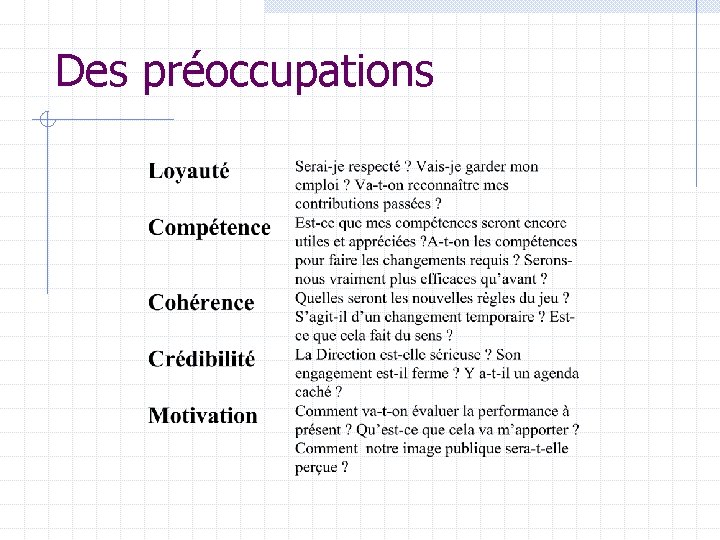 Des préoccupations

| | |
|---|---|
| **Loyauté** | Serai-je respecté ? Vais-je garder mon emploi ? Va-t-on reconnaître mes contributions passées ? |
| **Compétence** | Est-ce que mes compétences seront encore utiles et appréciées ?A-t-on les compétences pour faire les changements requis ? Serons-nous vraiment plus efficaces qu'avant ? |
| **Cohérence** | Quelles seront les nouvelles règles du jeu ? S'agit-il d'un changement temporaire ? Est-ce que cela fait du sens ? |
| **Crédibilité** | La Direction est-elle sérieuse ? Son engagement est-il ferme ? Y a-t-il un agenda caché ? |
| **Motivation** | Comment va-t-on évaluer la performance à présent ? Qu'est-ce que cela va m'apporter ? Comment notre image publique sera-t-elle perçue ? |